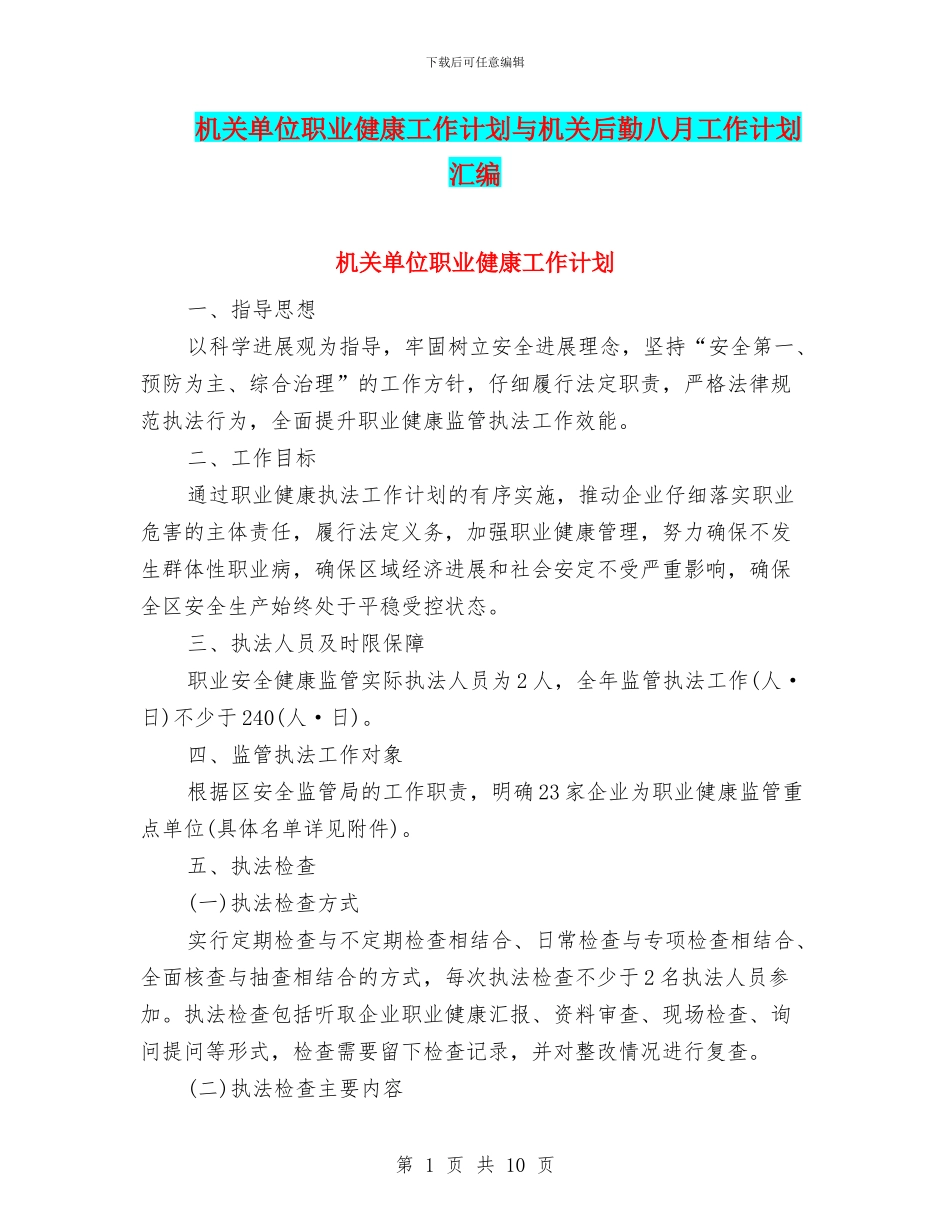 下载后可任意编辑

机关单位职业健康工作计划与机关后勤八月工作计划汇编

机关单位职业健康工作计划

一、指导思想

以科学进展观为指导，牢固树立安全进展理念，坚持“安全第一、预防为主、综合治理”的工作方针，仔细履行法定职责，严格法律规范执法行为，全面提升职业健康监管执法工作效能。

二、工作目标

通过职业健康执法工作计划的有序实施，推动企业仔细落实职业危害的主体责任，履行法定义务，加强职业健康管理，努力确保不发生群体性职业病，确保区域经济进展和社会安定不受严重影响，确保全区安全生产始终处于平稳受控状态。

三、执法人员及时限保障

职业安全健康监管实际执法人员为2人，全年监管执法工作(人·日)不少于240(人·日)。

四、监管执法工作对象

根据区安全监管局的工作职责，明确23家企业为职业健康监管重点单位(具体名单详见附件)。

五、执法检查

(一)执法检查方式

实行定期检查与不定期检查相结合、日常检查与专项检查相结合、全面核查与抽查相结合的方式，每次执法检查不少于2名执法人员参加。执法检查包括听取企业职业健康汇报、资料审查、现场检查、询问提问等形式，检查需要留下检查记录，并对整改情况进行复查。

(二)执法检查主要内容

第 1 页 共 10 页